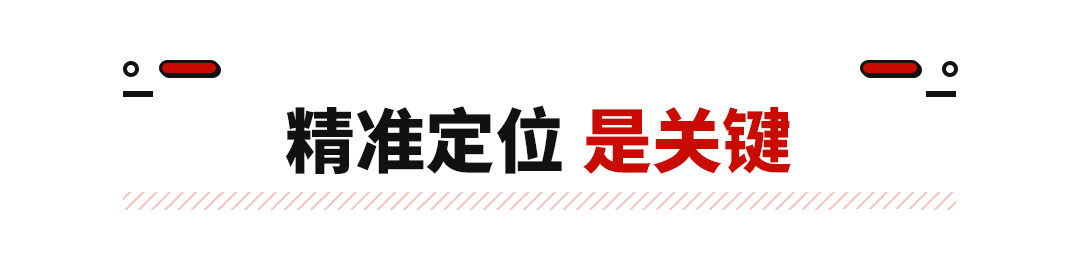 精准定位 是关键